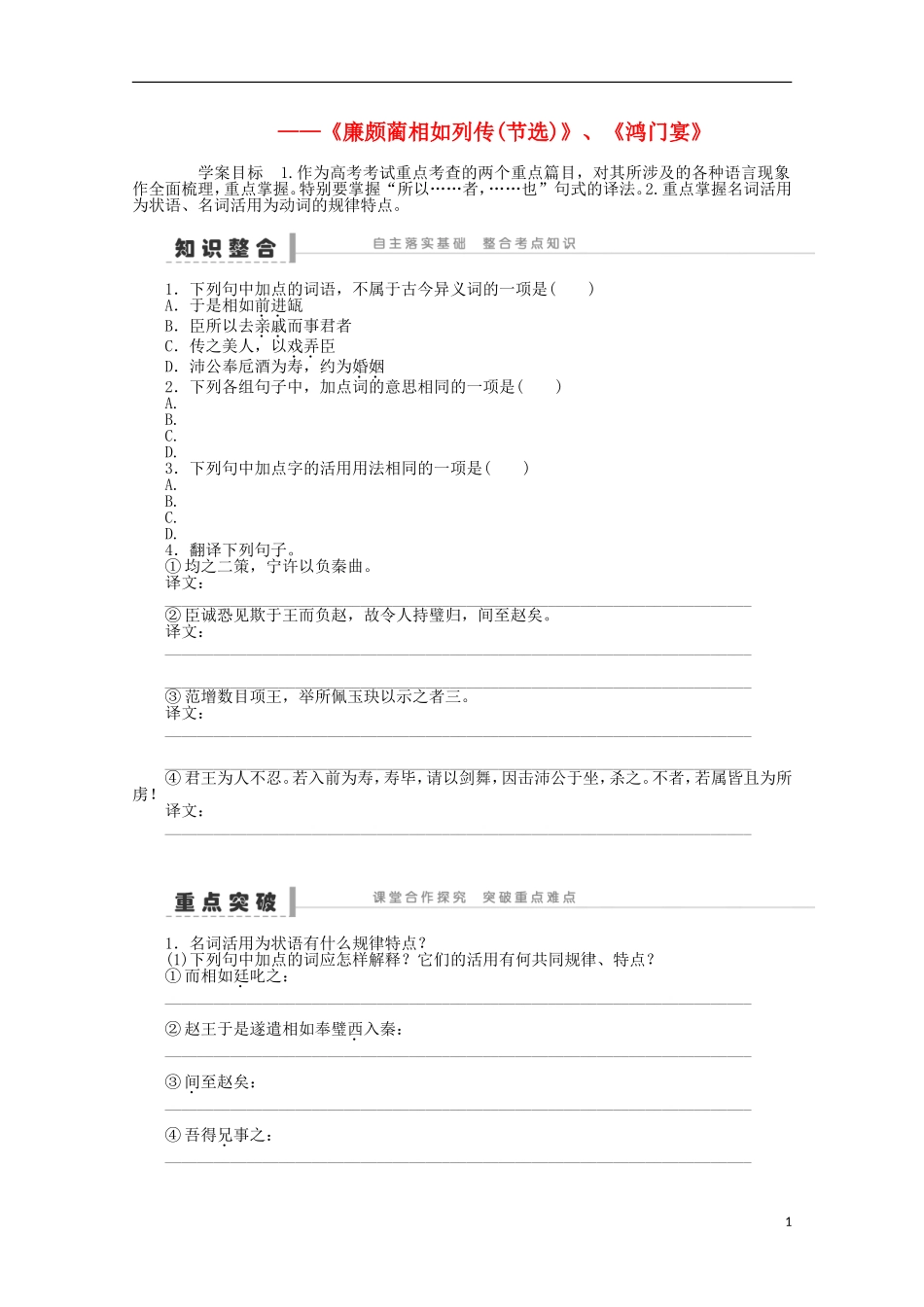 ——《廉颇蔺相如列传(节选)》、《鸿门宴》

学案目标 1.作为高考考试重点考查的两个重点篇目，对其所涉及的各种语言现象作全面梳理，重点掌握。特别要掌握“所以……者，……也”句式的译法。2.重点掌握名词活用为状语、名词活用为动词的规律特点。

知识整合 自主落实基础 整合考点知识

1．下列句中加点的词语，不属于古今异义词的一项是(　　)
A．于是相如前进缻
B．臣所以去亲戚而事君者
C．传之美人，以戏弄臣
D．沛公奉卮酒为寿，约为婚姻
2．下列各组句子中，加点词的意思相同的一项是(　　)
A.
B.
C.
D.
3．下列句中加点字的活用用法相同的一项是(　　)
A.
B.
C.
D.
4．翻译下列句子。
①均之二策，宁许以负秦曲。
译文：

②臣诚恐见欺于王而负赵，故令人持璧归，间至赵矣。
译文：

③范增数目项王，举所佩玉玦以示之者三。
译文：

④君王为人不忍。若入前为寿，寿毕，请以剑舞，因击沛公于坐，杀之。不者，若属皆且为所虏！
译文：

重点突破 课堂合作探究 突破重点难点

1．名词活用为状语有什么规律特点？
(1)下列句中加点的词应怎样解释？它们的活用有何共同规律、特点？
①而相如廷叱之：

②赵王于是遂遣相如奉璧西入秦：

③间至赵矣：

④吾得兄事之：

1